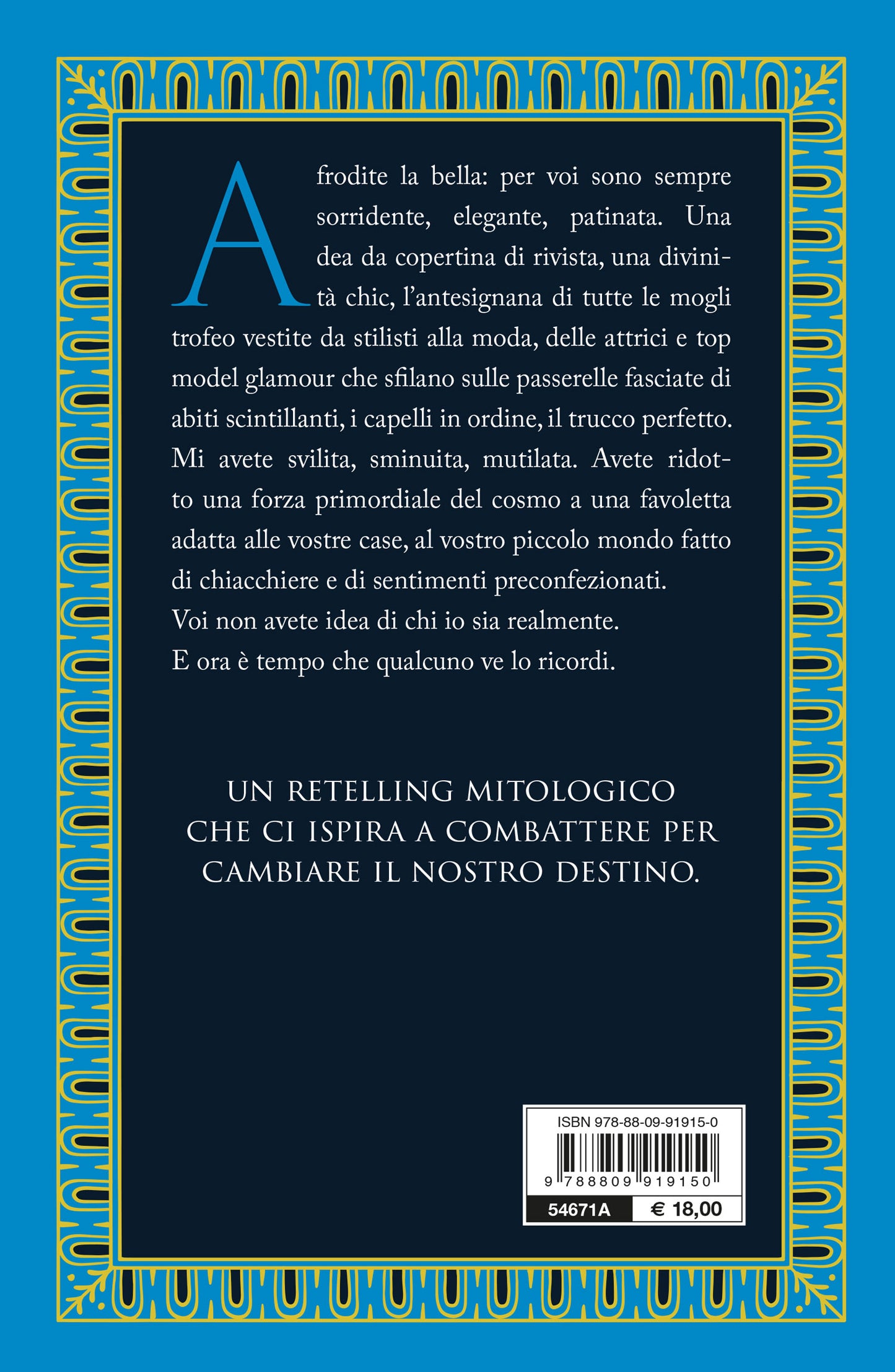 Afrodite la bella: per voi sono sempre sorridente, elegante, patinata. Una dea da copertina di rivista, una divinità chic, l'antesignana di tutte le mogli trofeo vestite da stilisti alla moda, delle attrici e top model glamour che sfilano sulle passerelle fasciate di abiti scintillanti, i capelli in ordine, il trucco perfetto. Mi avete svilita, sminuita, mutilata. Avete ridotto una forza primordiale del cosmo a una favoletta adatta alle vostre case, al vostro piccolo mondo fatto di chiacchiere e di sentimenti preconfezionati.
Voi non avete idea di chi io sia realmente.
E ora è tempo che qualcuno ve lo ricordi.

UN RETELLING MITOLOGICO CHE CI ISPIRA A COMBATTERE PER CAMBIARE IL NOSTRO DESTINO.

ISBN 978-88-09-91915-0
9 788809 919150
54671A € 18,00